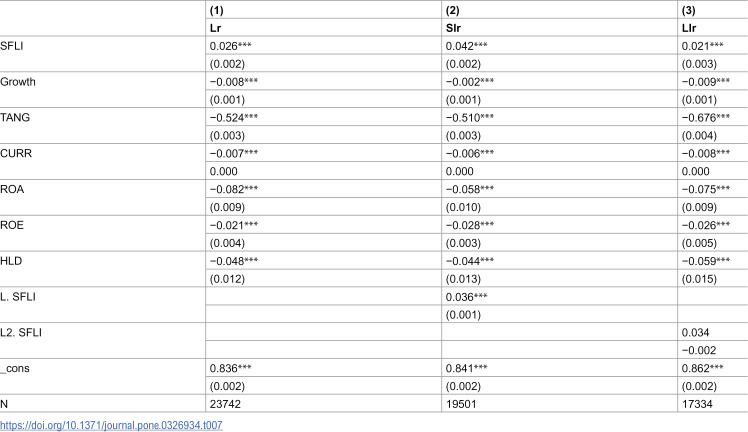 |  | (1) | (2) | (3) |
|---|---|---|---|
|  | Lr | Slr | Llr |
| SFLI | 0.026*** | 0.042*** | 0.021*** |
|  | (0.002) | (0.002) | (0.003) |
| Growth | −0.008*** | −0.002*** | −0.009*** |
|  | (0.001) | (0.001) | (0.001) |
| TANG | −0.524*** | −0.510*** | −0.676*** |
|  | (0.003) | (0.003) | (0.004) |
| CURR | −0.007*** | −0.006*** | −0.008*** |
|  | 0.000 | 0.000 | 0.000 |
| ROA | −0.082*** | −0.058*** | −0.075*** |
|  | (0.009) | (0.010) | (0.009) |
| ROE | −0.021*** | −0.028*** | −0.026*** |
|  | (0.004) | (0.003) | (0.005) |
| HLD | −0.048*** | −0.044*** | −0.059*** |
|  | (0.012) | (0.013) | (0.015) |
| L. SFLI |  | 0.036*** |  |
|  |  | (0.001) |  |
| L2. SFLI |  |  | 0.034 |
|  |  |  | −0.002 |
| _cons | 0.836*** | 0.841*** | 0.862*** |
|  | (0.002) | (0.002) | (0.002) |
| N | 23742 | 19501 | 17334 |

https://doi.org/10.1371/journal.pone.0326934.t007